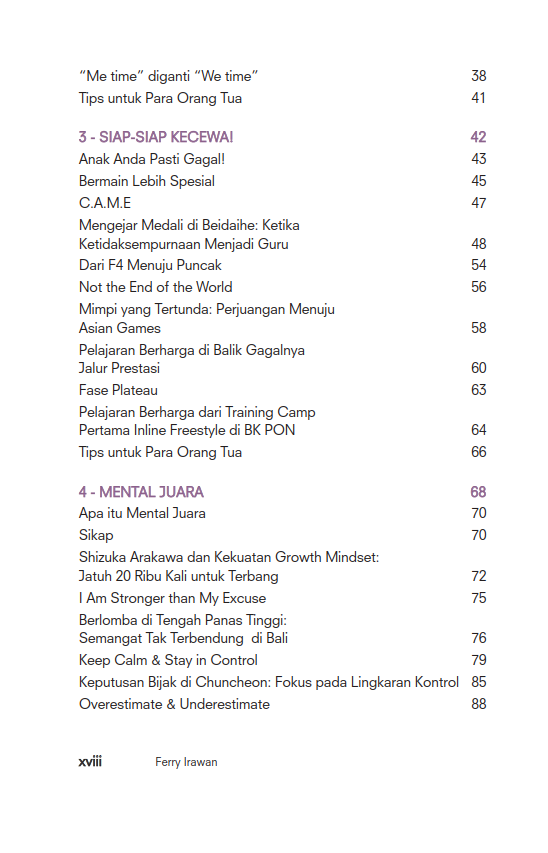 "Me time" diganti "We time" 38
Tips untuk Para Orang Tua 41

3 - SIAP-SIAP KECEWA! 42
Anak Anda Pasti Gagal! 43
Bermain Lebih Spesial 45
C.A.M.E 47
Mengejar Medali di Beidaihe: Ketika Ketidaksempurnaan Menjadi Guru 48
Dari F4 Menuju Puncak 54
Not the End of the World 56
Mimpi yang Tertunda: Perjuangan Menuju Asian Games 58
Pelajaran Berharga di Balik Gagalnya Jalur Prestasi 60
Fase Plateau 63
Pelajaran Berharga dari Training Camp Pertama Inline Freestyle di BK PON 64
Tips untuk Para Orang Tua 66

4 - MENTAL JUARA 68
Apa itu Mental Juara 70
Sikap 70
Shizuka Arakawa dan Kekuatan Growth Mindset: Jatuh 20 Ribu Kali untuk Terbang 72
I Am Stronger than My Excuse 75
Berlomba di Tengah Panas Tinggi: Semangat Tak Terbendung di Bali 76
Keep Calm & Stay in Control 79
Keputusan Bijak di Chuncheon: Fokus pada Lingkaran Kontrol 85
Overestimate & Underestimate 88

xviii Ferry Irawan